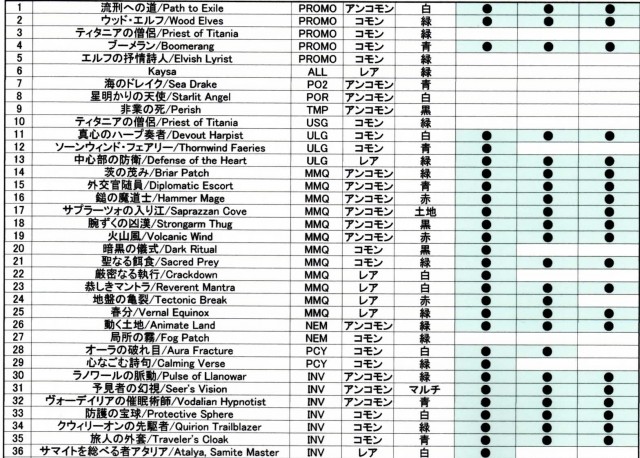 | 1 | 流刑への道/Path to Exile | PROMO | アンコモン | 白 | ● | ● | ● |
|---|---|---|---|---|---|---|---|
| 2 | ウッド・エルフ/Wood Elves | PROMO | コモン | 緑 | ● | ● | ● |
| 3 | ティタニアの僧侶/Priest of Titania | PROMO | コモン | 緑 | | | |
| 4 | ブーメラン/Boomerang | PROMO | コモン | 青 | ● | ● | ● |
| 5 | エルフの抒情詩人/Elvish Lyrist | PROMO | コモン | 緑 | | | |
| 6 | Kaysa | ALL | レア | 緑 | | | |
| 7 | 海のドレイク/Sea Drake | PO2 | アンコモン | 青 | | | |
| 8 | 星明かりの天使/Starlit Angel | POR | アンコモン | 白 | | | |
| 9 | 非業の死/Perish | TMP | アンコモン | 黒 | | | |
| 10 | ティタニアの僧侶/Priest of Titania | USG | コモン | 緑 | | | |
| 11 | 真心のハープ奏者/Devout Harpist | ULG | コモン | 白 | ● | ● | ● |
| 12 | ソーンウィンド・フェアリー/Thornwind Faeries | ULG | コモン | 青 | ● | | |
| 13 | 中心部の防衛/Defense of the Heart | ULG | レア | 緑 | ● | ● | ● |
| 14 | 茨の茂み/Briar Patch | MMQ | アンコモン | 緑 | ● | ● | ● |
| 15 | 外交官随員/Diplomatic Escort | MMQ | アンコモン | 青 | ● | ● | ● |
| 16 | 鎚の魔道士/Hammer Mage | MMQ | アンコモン | 赤 | ● | ● | ● |
| 17 | サプラーツォの入り江/Saprazzan Cove | MMQ | アンコモン | 土地 | ● | ● | ● |
| 18 | 腕ずくの凶漢/Strongarm Thug | MMQ | アンコモン | 黒 | ● | ● | ● |
| 19 | 火山風/Volcanic Wind | MMQ | アンコモン | 赤 | ● | ● | ● |
| 20 | 暗黒の儀式/Dark Ritual | MMQ | コモン | 黒 | ● | | |
| 21 | 聖なる餌食/Sacred Prey | MMQ | コモン | 緑 | ● | ● | ● |
| 22 | 厳密なる執行/Crackdown | MMQ | レア | 白 | ● | | |
| 23 | 恭しきマントラ/Reverent Mantra | MMQ | レア | 白 | ● | ● | ● |
| 24 | 地盤の亀裂/Tectonic Break | MMQ | レア | 赤 | ● | ● | |
| 25 | 春分/Vernal Equinox | MMQ | レア | 緑 | ● | ● | ● |
| 26 | 動く土地/Animate Land | NEM | アンコモン | 緑 | ● | ● | ● |
| 27 | 局所の霧/Fog Patch | NEM | コモン | 緑 | | | |
| 28 | オーラの破れ目/Aura Fracture | PCY | コモン | 白 | ● | ● | |
| 29 | 心なごむ詩句/Calming Verse | PCY | コモン | 緑 | ● | | |
| 30 | ラノワールの脈動/Pulse of Llanowar | INV | アンコモン | 緑 | ● | ● | ● |
| 31 | 予見者の幻視/Seer's Vision | INV | アンコモン | マルチ | ● | ● | ● |
| 32 | ヴォーデイリアの催眠術師/Vodalian Hypnotist | INV | アンコモン | 青 | ● | ● | ● |
| 33 | 防護の宝球/Protective Sphere | INV | コモン | 白 | ● | ● | ● |
| 34 | クウィリーオンの先駆者/Quirion Trailblazer | INV | コモン | 緑 | ● | ● | ● |
| 35 | 旅人の外套/Traveler's Cloak | INV | コモン | 青 | ● | ● | ● |
| 36 | サマイトを総べる者アタリア/Atalya, Samite Master | INV | レア | 白 | ● | | |